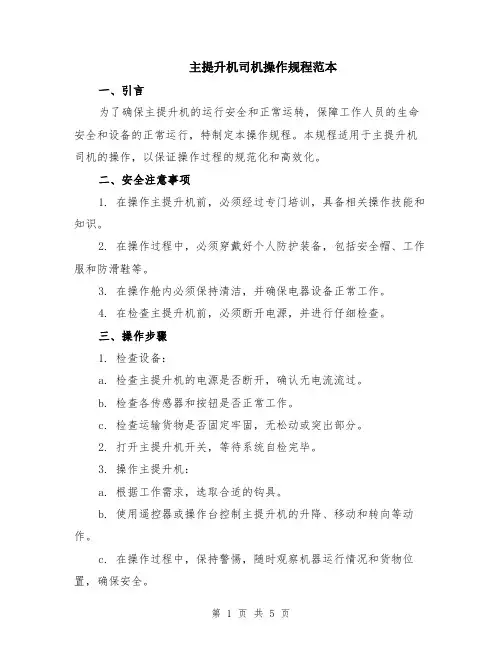 主提升机司机操作规程范本

一、引言

为了确保主提升机的运行安全和正常运转，保障工作人员的生命安全和设备的正常运行，特制定本操作规程。本规程适用于主提升机司机的操作，以保证操作过程的规范化和高效化。

二、安全注意事项

1. 在操作主提升机前，必须经过专门培训，具备相关操作技能和知识。

2. 在操作过程中，必须穿戴好个人防护装备，包括安全帽、工作服和防滑鞋等。

3. 在操作舱内必须保持清洁，并确保电器设备正常工作。

4. 在检查主提升机前，必须断开电源，并进行仔细检查。

三、操作步骤

1. 检查设备：

a. 检查主提升机的电源是否断开，确认无电流流过。

b. 检查各传感器和按钮是否正常工作。

c. 检查运输货物是否固定牢固，无松动或突出部分。

2. 打开主提升机开关，等待系统自检完毕。

3. 操作主提升机：

a. 根据工作需求，选取合适的钩具。

b. 使用遥控器或操作台控制主提升机的升降、移动和转向等动作。

c. 在操作过程中，保持警惕，随时观察机器运行情况和货物位置，确保安全。

第 1 页 共 5 页